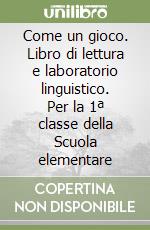 unilibro

Come un gioco. Libro di lettura e laboratorio linguistico. Per la 1ª classe della Scuola elementare

COPERTINA NON DISPONIBILE